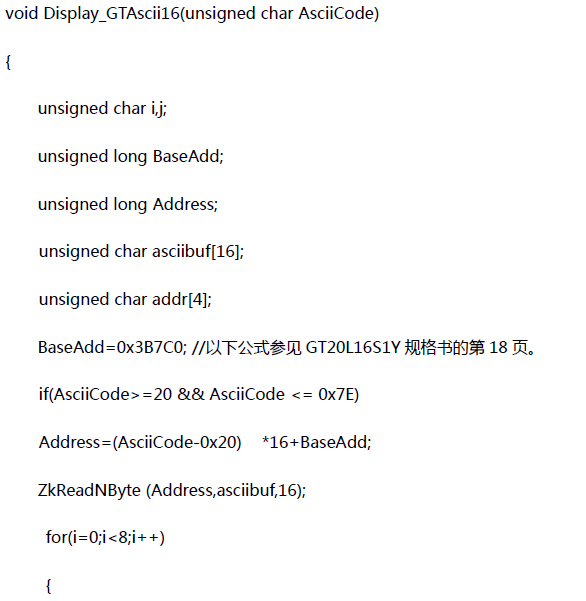 void Display_GTAscii16(unsigned char AsciiCode)

{

unsigned char i,j;

unsigned long BaseAdd;

unsigned long Address;

unsigned char asciibuf[16];

unsigned char addr[4];

BaseAdd=0x3B7C0; //以下公式参见 GT20L16S1Y 规格书的第 18 页。

if(AsciiCode>=20 && AsciiCode <= 0x7E)

Address=(AsciiCode-0x20) *16+BaseAdd;

ZkReadNByte (Address,asciibuf,16);

for(i=0;i<8;i++)

{